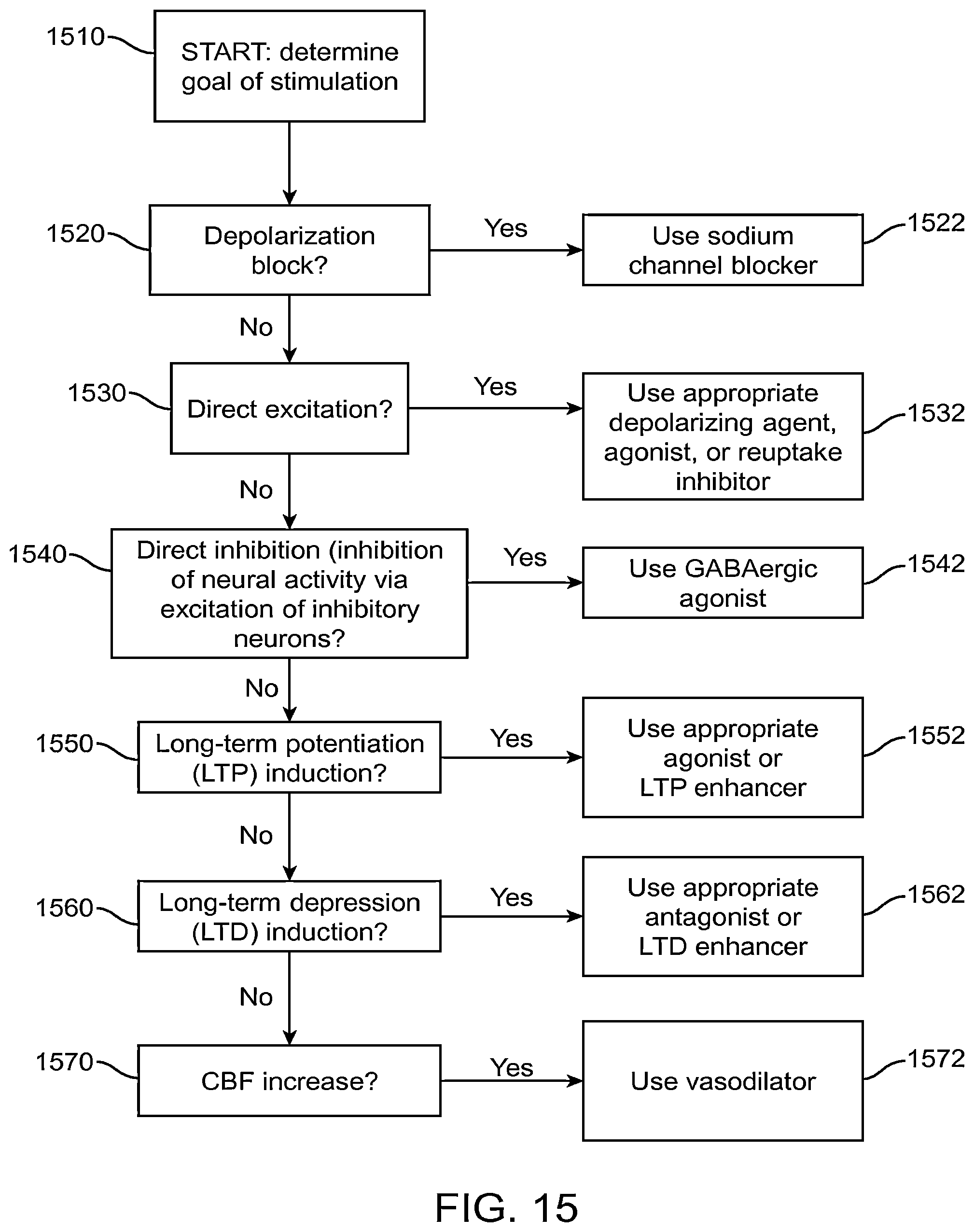 1510
START: determine goal of stimulation

1520
Depolarization block?

Yes

Use sodium channel blocker
1522

No

1530
Direct excitation?

Yes

Use appropriate depolarizing agent, agonist, or reuptake inhibitor
1532

No

1540
Direct inhibition (inhibition of neural activity via excitation of inhibitory neurons?

Yes

Use GABAergic agonist
1542

No

1550
Long-term potentiation (LTP) induction?

Yes

Use appropriate agonist or LTP enhancer
1552

No

1560
Long-term depression (LTD) induction?

Yes

Use appropriate antagonist or LTD enhancer
1562

No

1570
CBF increase?

Yes

Use vasodilator
1572

FIG. 15